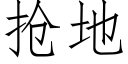 抢地